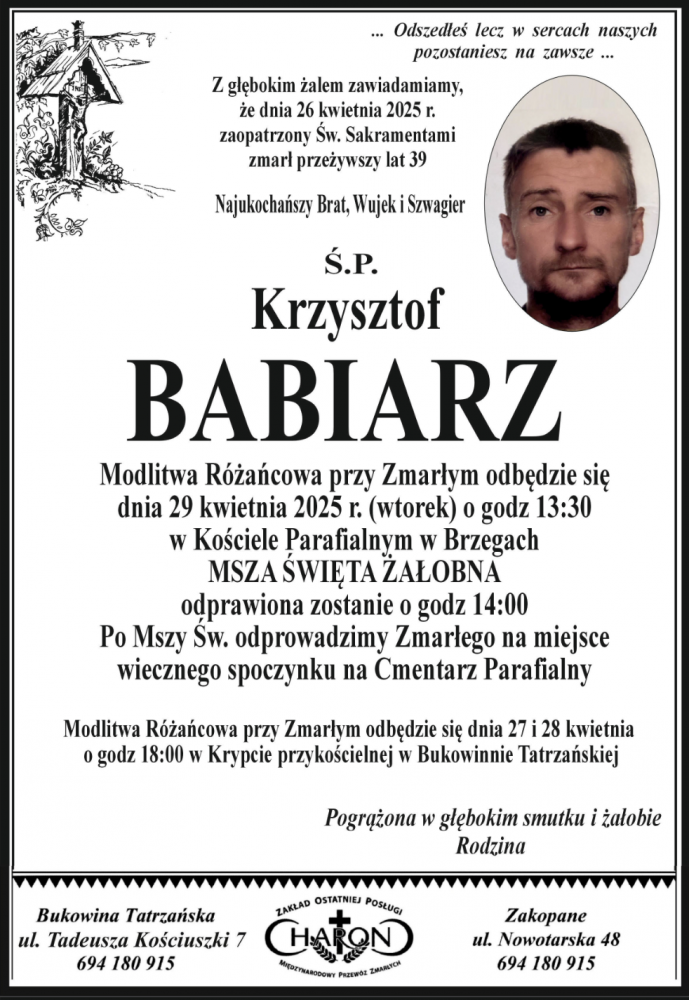 ... Odszedłeś lecz w sercach naszych pozostaniesz na zawsze ...

Z głębokim żalem zawiadamiamy, że dnia 26 kwietnia 2025 r. zaopatrzony Św. Sakramentami zmarł przeżywszy lat 39

Najukochańszy Brat, Wujek i Szwagier

Ś.P.

Krzysztof

BABIARZ

Modlitwa Różańcowa przy Zmarłym odbędzie się dnia 29 kwietnia 2025 r. (wtorek) o godz 13:30 w Kościele Parafialnym w Brzegach
MSZA ŚWIĘTA ŻAŁOBNA
odprawiona zostanie o godz 14:00
Po Mszy Św. odprowadzimy Zmarłego na miejsce wiecznego spoczynku na Cmentarz Parafialny

Modlitwa Różańcowa przy Zmarłym odbędzie się dnia 27 i 28 kwietnia o godz 18:00 w Krypcie przykościelnej w Bukowinnie Tatrzańskiej

Pogrążona w głębokim smutku i żałobie
Rodzina

Bukowina Tatrzańska
ul. Tadeusza Kościuszki 7
694 180 915

ZAKŁAD OSTATNIEJ POSŁUGI
CHARON
MIĘDZYNARODOWY PRZEWÓZ ZMARŁYCH

Zakopane
ul. Nowotarska 48
694 180 915